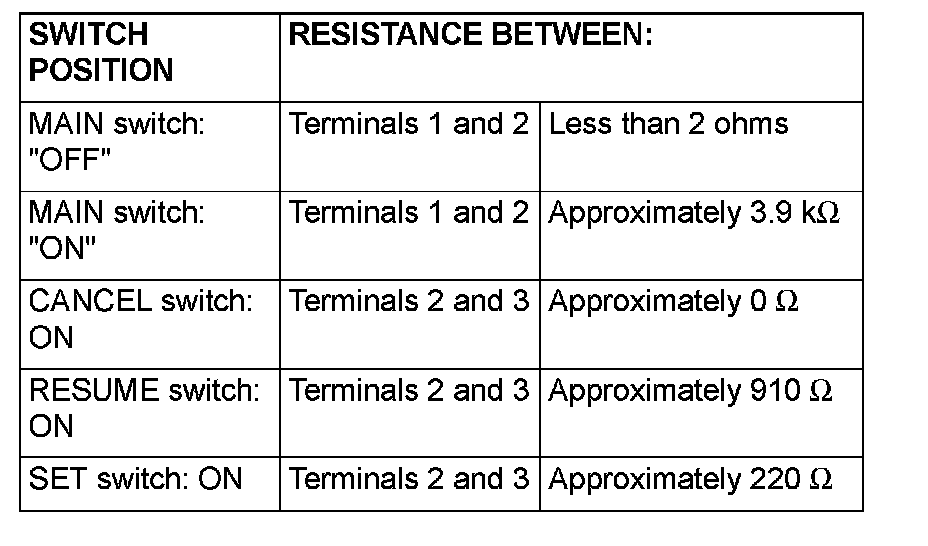 | SWITCH POSITION | RESISTANCE BETWEEN: | |
|---|---|---|
| MAIN switch: "OFF" | Terminals 1 and 2 | Less than 2 ohms |
| MAIN switch: "ON" | Terminals 1 and 2 | Approximately 3.9 kΩ |
| CANCEL switch: ON | Terminals 2 and 3 | Approximately 0 Ω |
| RESUME switch: ON | Terminals 2 and 3 | Approximately 910 Ω |
| SET switch: ON | Terminals 2 and 3 | Approximately 220 Ω |